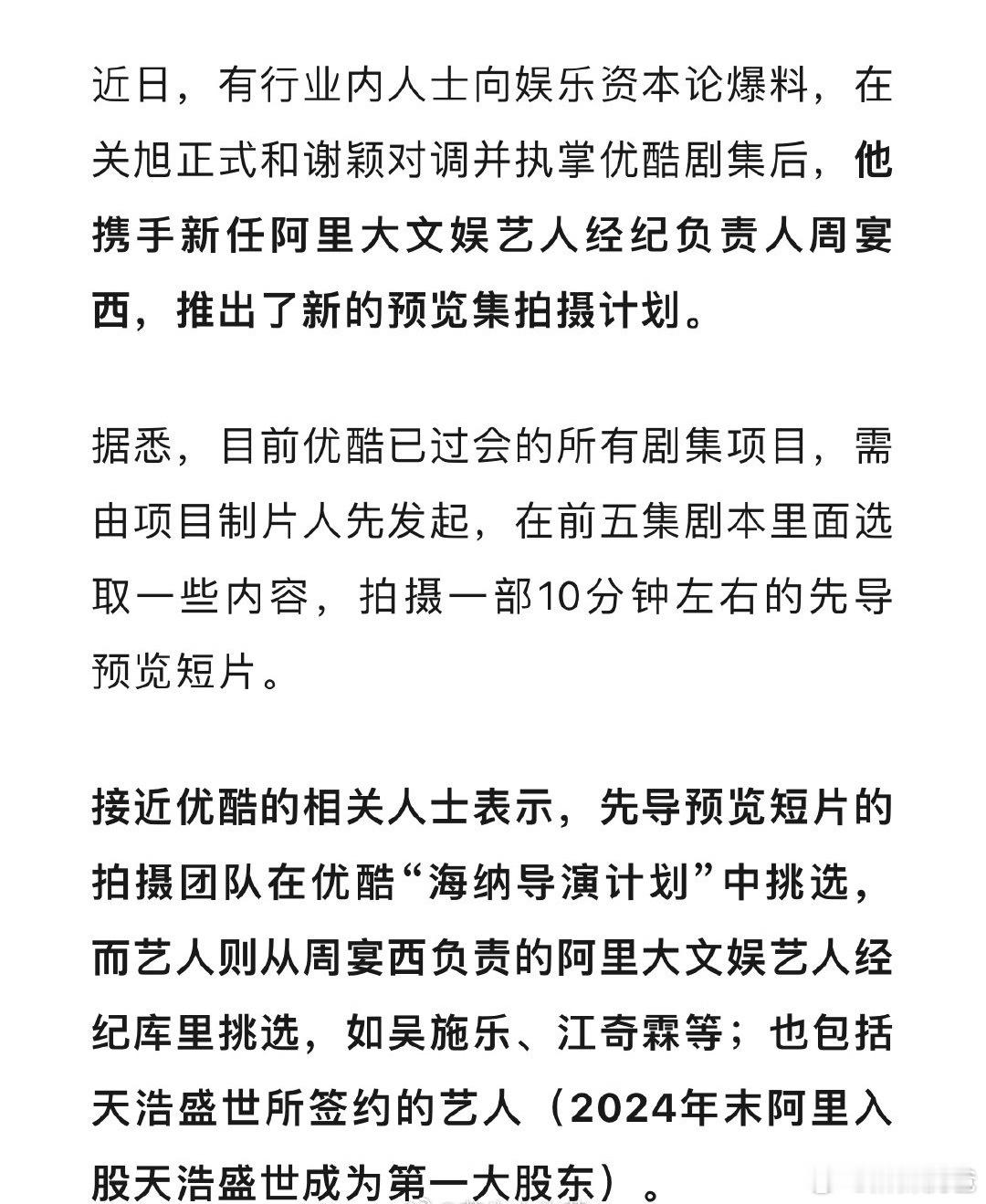 近日，有行业内人士向娱乐资本论爆料，在关旭正式和谢颖对调并执掌优酷剧集后，他携手新任阿里大文娱艺人经纪负责人周宴西，推出了新的预览集拍摄计划。

据悉，目前优酷已过会的所有剧集项目，需由项目制片人先发起，在前五集剧本里面选取一些内容，拍摄一部10分钟左右的先导预览短片。

接近优酷的相关人士表示，先导预览短片的拍摄团队在优酷“海纳导演计划”中挑选，而艺人则从周宴西负责的阿里大文娱艺人经纪库里挑选，如吴施乐、江奇霖等；也包括天浩盛世所签约的艺人（2024年末阿里入股天浩盛世成为第一大股东）。